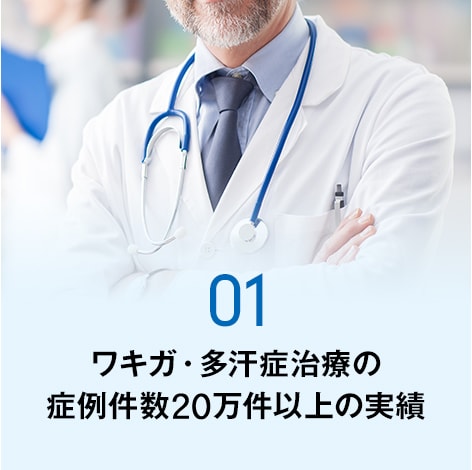 01

ワキガ・多汗症治療の
症例件数20万件以上の実績